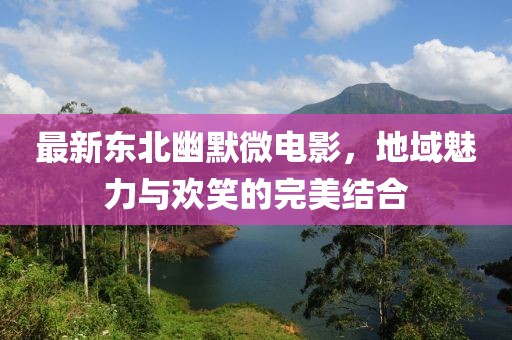 最新东北幽默微电影，地域魅力与欢笑的完美结合